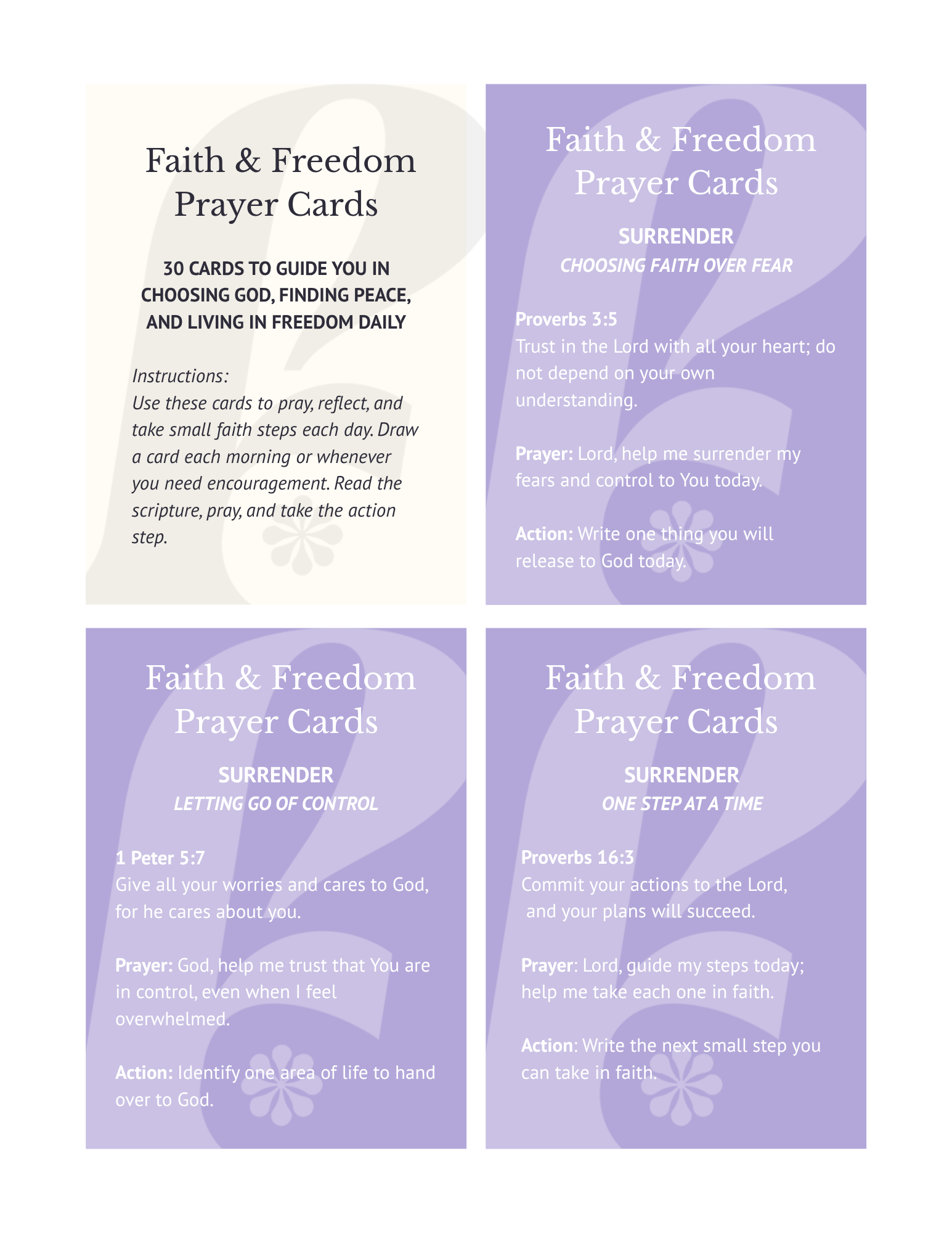 Faith & Freedom
Prayer Cards

30 CARDS TO GUIDE YOU IN CHOOSING GOD, FINDING PEACE, AND LIVING IN FREEDOM DAILY

Instructions:
Use these cards to pray, reflect, and take small faith steps each day. Draw a card each morning or whenever you need encouragement. Read the scripture, pray, and take the action step.

Faith & Freedom
Prayer Cards

SURRENDER
CHOOSING FAITH OVER FEAR

Proverbs 3:5
Trust in the Lord with all your heart; do not depend on your own understanding.

Prayer: Lord, help me surrender my fears and control to You today.

Action: Write one thing you will release to God today.

Faith & Freedom
Prayer Cards

SURRENDER
LETTING GO OF CONTROL

1 Peter 5:7
Give all your worries and cares to God, for he cares about you.

Prayer: God, help me trust that You are in control, even when I feel overwhelmed.

Action: Identify one area of life to hand over to God.

Faith & Freedom
Prayer Cards

SURRENDER
ONE STEP AT A TIME

Proverbs 16:3
Commit your actions to the Lord, and your plans will succeed.

Prayer: Lord, guide my steps today; help me take each one in faith.

Action: Write the next small step you can take in faith.